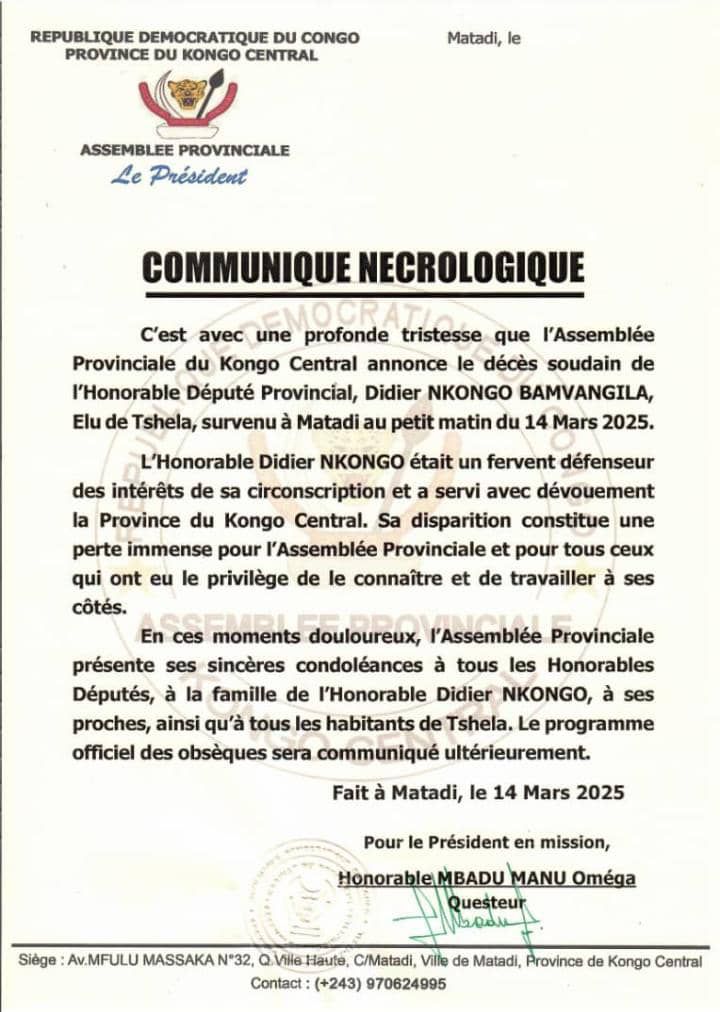 REPUBLIQUE DEMOCRATIQUE DU CONGO
PROVINCE DU KONGO CENTRAL

Matadi, le

ASSEMBLEE PROVINCIALE
Le Président

COMMUNIQUE NECROLOGIQUE

C'est avec une profonde tristesse que l'Assemblée Provinciale du Kongo Central annonce le décès soudain de l'Honorable Député Provincial, Didier NKONGO BAMVANGILA, Elu de Tshela, survenu à Matadi au petit matin du 14 Mars 2025.

L'Honorable Didier NKONGO était un fervent défenseur des intérêts de sa circonscription et a servi avec dévouement la Province du Kongo Central. Sa disparition constitue une perte immense pour l'Assemblée Provinciale et pour tous ceux qui ont eu le privilège de le connaître et de travailler à ses côtés.

En ces moments douloureux, l'Assemblée Provinciale présente ses sincères condoléances à tous les Honorables Députés, à la famille de l'Honorable Didier NKONGO, à ses proches, ainsi qu'à tous les habitants de Tshela. Le programme officiel des obsèques sera communiqué ultérieurement.

Fait à Matadi, le 14 Mars 2025

Pour le Président en mission,

Honorable MBADU MANU Oméga
Questeur

Siège : Av.MFULU MASSAKA N°32, Q.Ville Haute, C/Matadi, Ville de Matadi, Province de Kongo Central
Contact : (+243) 970624995